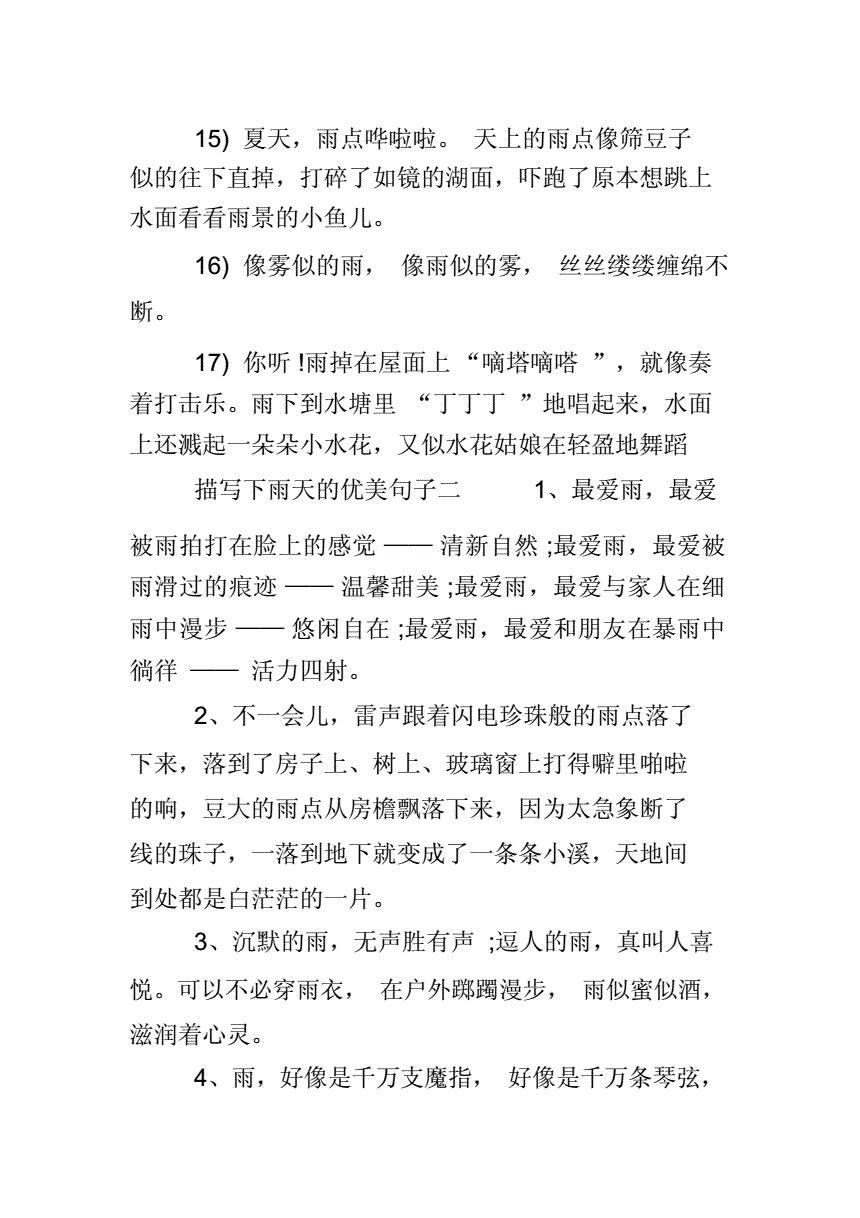 15) 夏天，雨点哗啦啦。 天上的雨点像筛豆子似的往下直掉，打碎了如镜的湖面，吓跑了原本想跳上水面看看雨景的小鱼儿。

16) 像雾似的雨， 像雨似的雾， 丝丝缕缕缠绵不断。

17) 你听 !雨掉在屋面上 “嘀塔嘀嗒 ”，就像奏着打击乐。雨下到水塘里 “丁丁丁 ”地唱起来，水面上还溅起一朵朵小水花，又似水花姑娘在轻盈地舞蹈

描写下雨天的优美句子二 1、最爱雨，最爱被雨拍打在脸上的感觉 —— 清新自然 ;最爱雨，最爱被雨滑过的痕迹 —— 温馨甜美 ;最爱雨，最爱与家人在细雨中漫步 —— 悠闲自在 ;最爱雨，最爱和朋友在暴雨中徜徉 —— 活力四射。

2、不一会儿，雷声跟着闪电珍珠般的雨点落了下来，落到了房子上、树上、玻璃窗上打得噼里啪啦的响，豆大的雨点从房檐飘落下来，因为太急象断了线的珠子，一落到地下就变成了一条条小溪，天地间到处都是白茫茫的一片。

3、沉默的雨，无声胜有声 ;逗人的雨，真叫人喜悦。可以不必穿雨衣， 在户外踯躅漫步， 雨似蜜似酒，滋润着心灵。

4、雨，好像是千万支魔指， 好像是千万条琴弦，